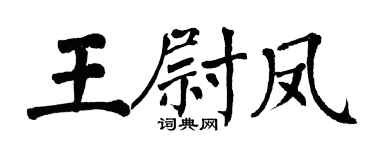 王尉凤
词典网